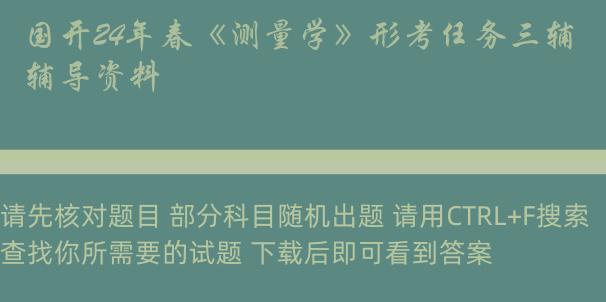 国开24年春《测量学》形考任务三辅辅导资料

请先核对题目 部分科目随机出题 请用CTRL+F搜索查找你所需要的试题 下载后即可看到答案